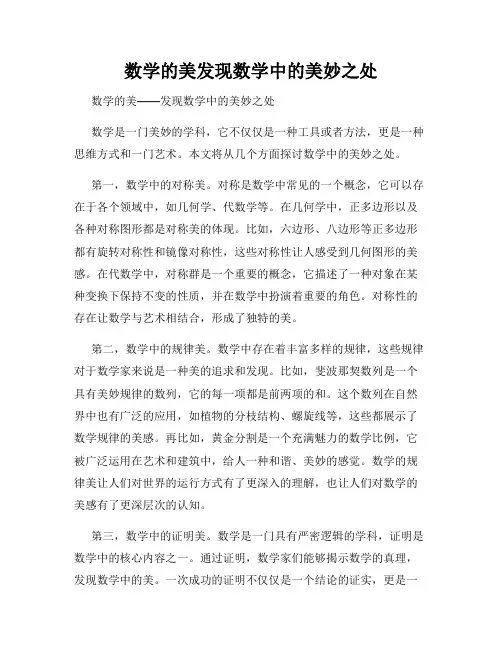 数学的美发现数学中的美妙之处

数学的美——发现数学中的美妙之处

数学是一门美妙的学科，它不仅仅是一种工具或者方法，更是一种思维方式和一门艺术。本文将从几个方面探讨数学中的美妙之处。

第一，数学中的对称美。对称是数学中常见的一个概念，它可以存在于各个领域中，如几何学、代数学等。在几何学中，正多边形以及各种对称图形都是对称美的体现。比如，六边形、八边形等正多边形都有旋转对称性和镜像对称性，这些对称性让人感受到几何图形的美感。在代数学中，对称群是一个重要的概念，它描述了一种对象在某种变换下保持不变的性质，并在数学中扮演着重要的角色。对称性的存在让数学与艺术相结合，形成了独特的美。

第二，数学中的规律美。数学中存在着丰富多样的规律，这些规律对于数学家来说是一种美的追求和发现。比如，斐波那契数列是一个具有美妙规律的数列，它的每一项都是前两项的和。这个数列在自然界中也有广泛的应用，如植物的分枝结构、螺旋线等，这些都展示了数学规律的美感。再比如，黄金分割是一个充满魅力的数学比例，它被广泛运用在艺术和建筑中，给人一种和谐、美妙的感觉。数学的规律美让人们对世界的运行方式有了更深入的理解，也让人们对数学的美感有了更深层次的认知。

第三，数学中的证明美。数学是一门具有严密逻辑的学科，证明是数学中的核心内容之一。通过证明，数学家们能够揭示数学的真理，发现数学中的美。一次成功的证明不仅仅是一个结论的证实，更是一